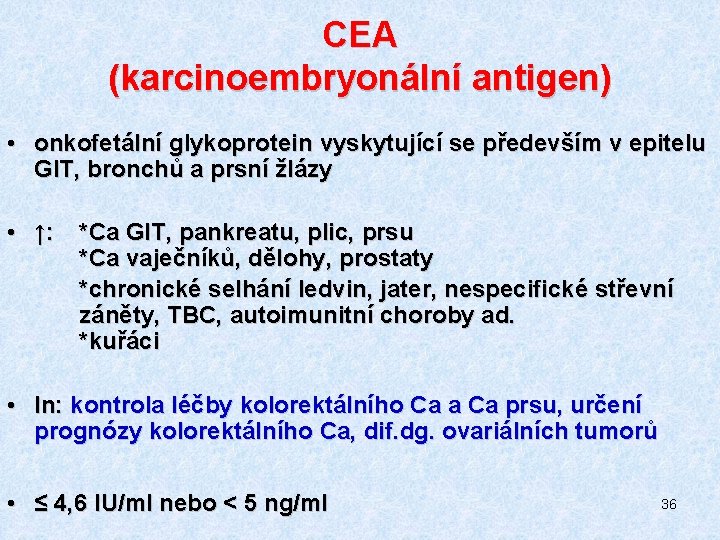 CEA
(karcinoembryonální antigen)

• onkofetální glykoprotein vyskytující se především v epitelu GIT, bronchů a prsní žlázy

• ↑: *Ca GIT, pankreatu, plic, prsu
*Ca vaječníků, dělohy, prostaty
*chronické selhání ledvin, jater, nespecifické střevní záněty, TBC, autoimunitní choroby ad.
*kuřáci

• In: kontrola léčby kolorektálního Ca a Ca prsu, určení prognózy kolorektálního Ca, dif.dg. ovariálních tumorů

• ≤ 4,6 IU/ml nebo < 5 ng/ml

36